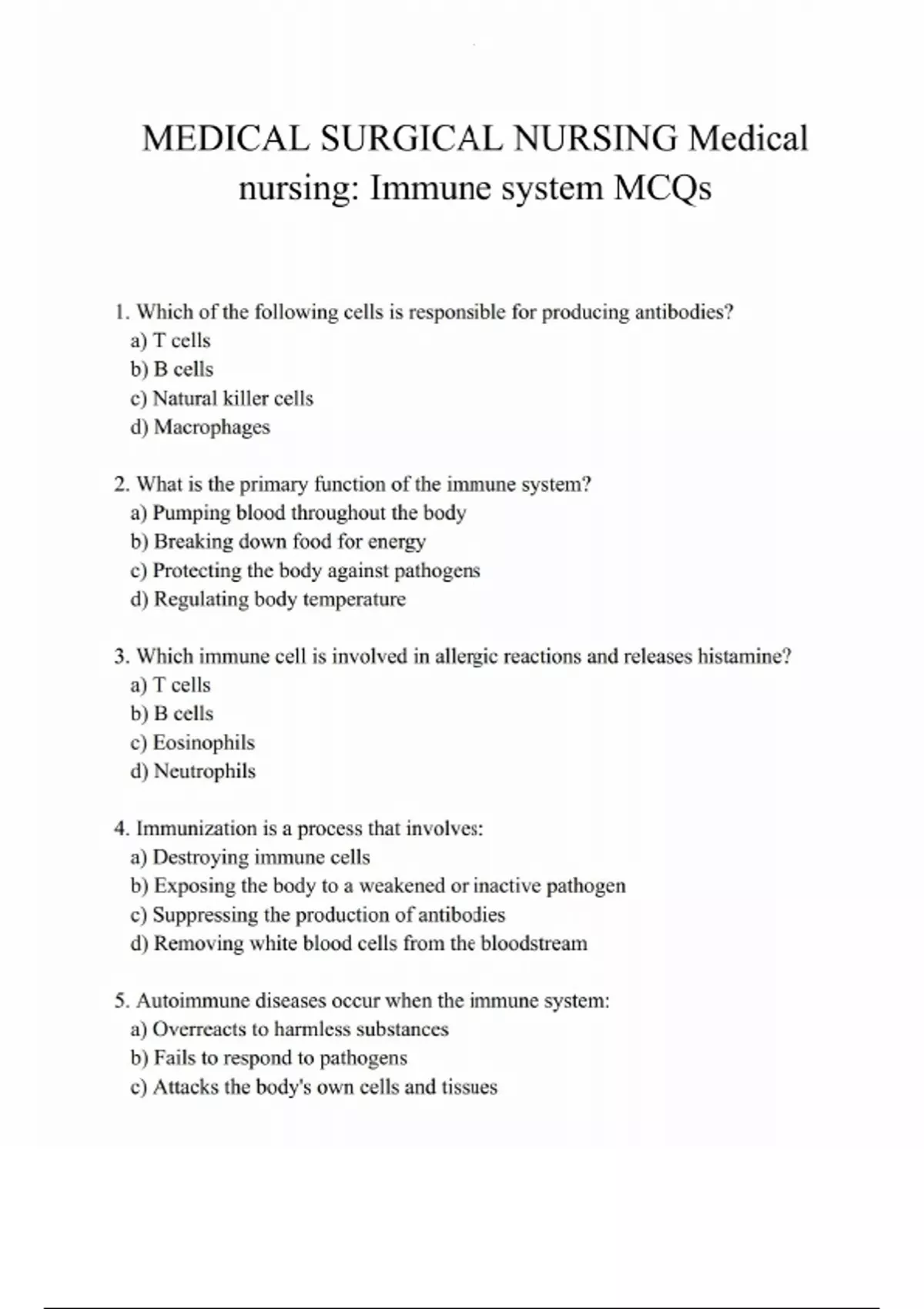 MEDICAL SURGICAL NURSING Medical nursing: Immune system MCQs

1. Which of the following cells is responsible for producing antibodies?
a) T cells
b) B cells
c) Natural killer cells
d) Macrophages

2. What is the primary function of the immune system?
a) Pumping blood throughout the body
b) Breaking down food for energy
c) Protecting the body against pathogens
d) Regulating body temperature

3. Which immune cell is involved in allergic reactions and releases histamine?
a) T cells
b) B cells
c) Eosinophils
d) Neutrophils

4. Immunization is a process that involves:
a) Destroying immune cells
b) Exposing the body to a weakened or inactive pathogen
c) Suppressing the production of antibodies
d) Removing white blood cells from the bloodstream

5. Autoimmune diseases occur when the immune system:
a) Overreacts to harmless substances
b) Fails to respond to pathogens
c) Attacks the body's own cells and tissues